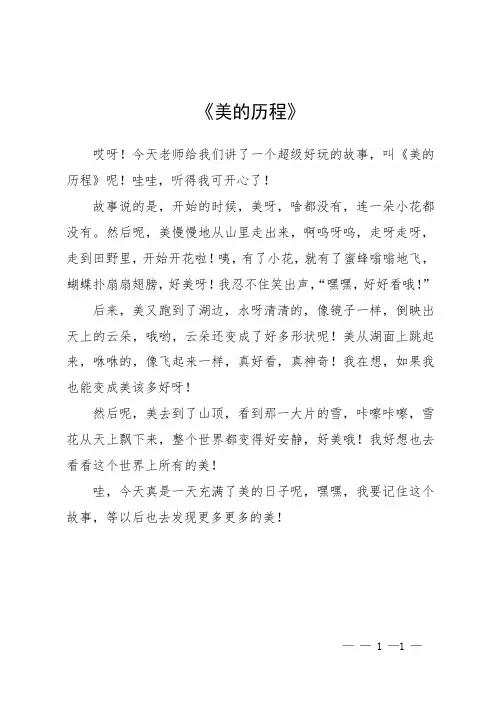 《美的历程》

哎呀！今天老师给我们讲了一个超级好玩的故事，叫《美的历程》呢！哇哇，听得我可开心了！

故事说的是，开始的时候，美呀，啥都没有，连一朵小花都没有。然后呢，美慢慢地从山里走出来，啊呜呀呜，走呀走呀，走到田野里，开始开花啦！咦，有了小花，就有了蜜蜂嗡嗡地飞，蝴蝶扑扇扇翅膀，好美呀！我忍不住笑出声，“嘿嘿，好好看哦！”

后来，美又跑到了湖边，水呀清清的，像镜子一样，倒映出天上的云朵，哦哟，云朵还变成了好多形状呢！美从湖面上跳起来，咻咻的，像飞起来一样，真好看，真神奇！我在想，如果我也能变成美该多好呀！

然后呢，美去到了山顶，看到那一大片的雪，咔嚓咔嚓，雪花从天上飘下来，整个世界都变得好安静，好美哦！我好想也去看看这个世界上所有的美！

哇，今天真是一天充满了美的日子呢，嘿嘿，我要记住这个故事，等以后也去发现更多更多的美！

— — 1 —1 —